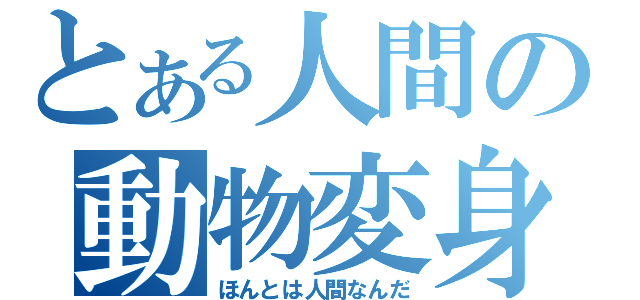 とある人間の
動物変身
ほんとは人間なんだ